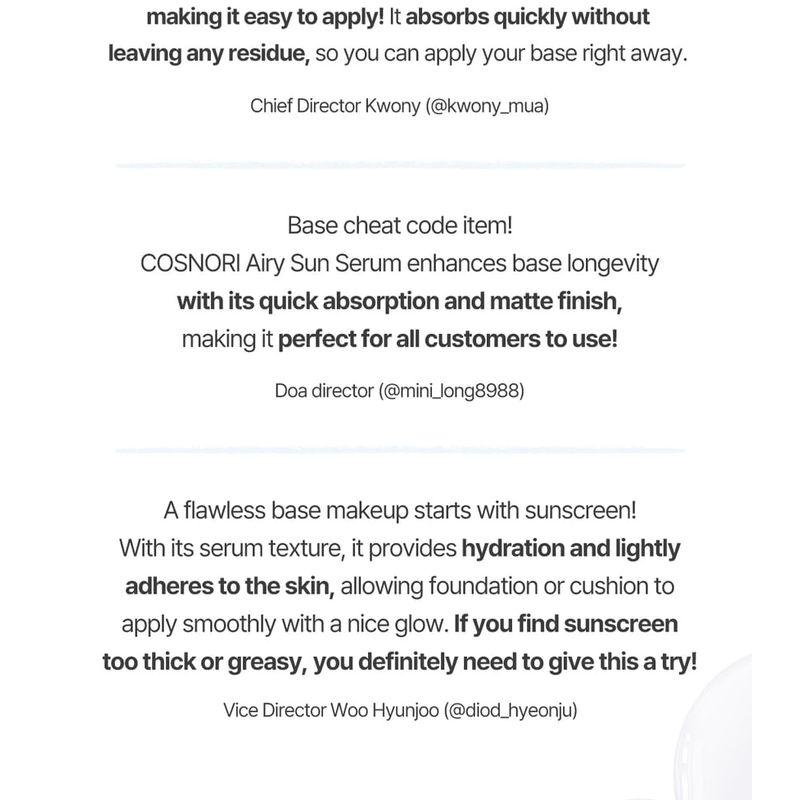 making it easy to apply! It absorbs quickly without leaving any residue, so you can apply your base right away.

Chief Director Kwony (@kwony_mua)

Base cheat code item!
COSNORI Airy Sun Serum enhances base longevity with its quick absorption and matte finish, making it perfect for all customers to use!

Doa director (@mini_long8988)

A flawless base makeup starts with sunscreen!
With its serum texture, it provides hydration and lightly adheres to the skin, allowing foundation or cushion to apply smoothly with a nice glow. If you find sunscreen too thick or greasy, you definitely need to give this a try!

Vice Director Woo Hyunjoo (@diod_hyeonju)